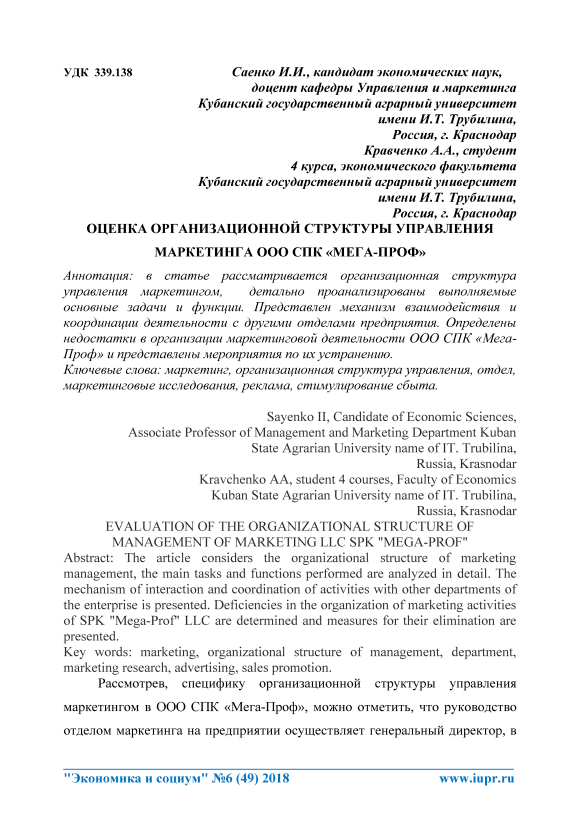 УДК 339.138

Саенко И.И., кандидат экономических наук, доцент кафедры Управления и маркетинга Кубанский государственный аграрный университет имени И.Т. Трубилина, Россия, г. Краснодар
Кравченко А.А., студент 4 курса, экономического факультета Кубанский государственный аграрный университет имени И.Т. Трубилина, Россия, г. Краснодар

ОЦЕНКА ОРГАНИЗАЦИОННОЙ СТРУКТУРЫ УПРАВЛЕНИЯ МАРКЕТИНГА ООО СПК «МЕГА-ПРОФ»

Аннотация: в статье рассматривается организационная структура управления маркетингом, детально проанализированы выполняемые основные задачи и функции. Представлен механизм взаимодействия и координации деятельности с другими отделами предприятия. Определены недостатки в организации маркетинговой деятельности ООО СПК «Мега-Проф» и представлены мероприятия по их устранению.
Ключевые слова: маркетинг, организационная структура управления, отдел, маркетинговые исследования, реклама, стимулирование сбыта.

Sayenko II, Candidate of Economic Sciences, Associate Professor of Management and Marketing Department Kuban State Agrarian University name of IT. Trubilina, Russia, Krasnodar
Kravchenko AA, student 4 courses, Faculty of Economics Kuban State Agrarian University name of IT. Trubilina, Russia, Krasnodar

EVALUATION OF THE ORGANIZATIONAL STRUCTURE OF MANAGEMENT OF MARKETING LLC SPK "MEGA-PROF"

Abstract: The article considers the organizational structure of marketing management, the main tasks and functions performed are analyzed in detail. The mechanism of interaction and coordination of activities with other departments of the enterprise is presented. Deficiencies in the organization of marketing activities of SPK "Mega-Prof" LLC are determined and measures for their elimination are presented.
Key words: marketing, organizational structure of management, department, marketing research, advertising, sales promotion.

Рассмотрев, специфику организационной структуры управления маркетингом в ООО СПК «Мега-Проф», можно отметить, что руководство отделом маркетинга на предприятии осуществляет генеральный директор, в

"Экономика и социум" №6 (49) 2018 www.iupr.ru